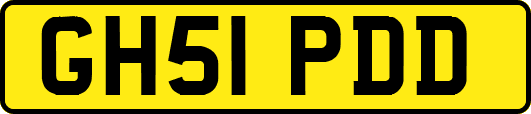 GH51 PDD